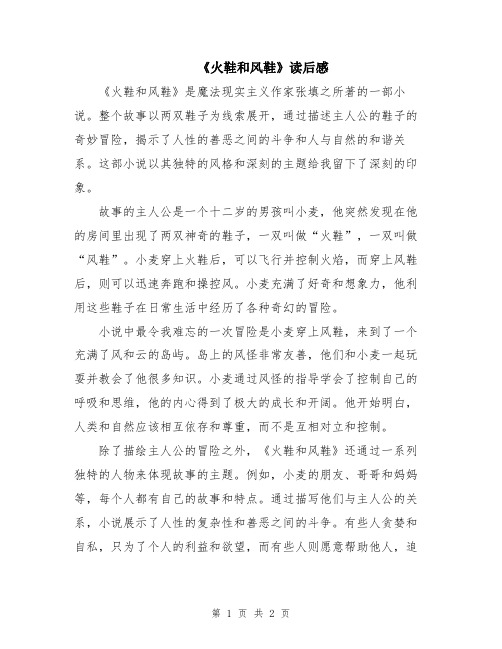 《火鞋和风鞋》读后感

《火鞋和风鞋》是魔法现实主义作家张填之所著的一部小说。整个故事以两双鞋子为线索展开，通过描述主人公的鞋子的奇妙冒险，揭示了人性的善恶之间的斗争和人与自然的和谐关系。这部小说以其独特的风格和深刻的主题给我留下了深刻的印象。

故事的主人公是一个十二岁的男孩叫小麦，他突然发现在他的房间里出现了两双神奇的鞋子，一双叫做“火鞋”，一双叫做“风鞋”。小麦穿上火鞋后，可以飞行并控制火焰，而穿上风鞋后，则可以迅速奔跑和操控风。小麦充满了好奇和想象力，他利用这些鞋子在日常生活中经历了各种奇幻的冒险。

小说中最令我难忘的一次冒险是小麦穿上风鞋，来到了一个充满了风和云的岛屿。岛上的风怪非常友善，他们和小麦一起玩耍并教会了他很多知识。小麦通过风怪的指导学会了控制自己的呼吸和思维，他的内心得到了极大的成长和开阔。他开始明白，人类和自然应该相互依存和尊重，而不是互相对立和控制。

除了描绘主人公的冒险之外，《火鞋和风鞋》还通过一系列独特的人物来体现故事的主题。例如，小麦的朋友、哥哥和妈妈等，每个人都有自己的故事和特点。通过描写他们与主人公的关系，小说展示了人性的复杂性和善恶之间的斗争。有些人贪婪和自私，只为了个人的利益和欲望，而有些人则愿意帮助他人，追

第 1 页 共 2 页